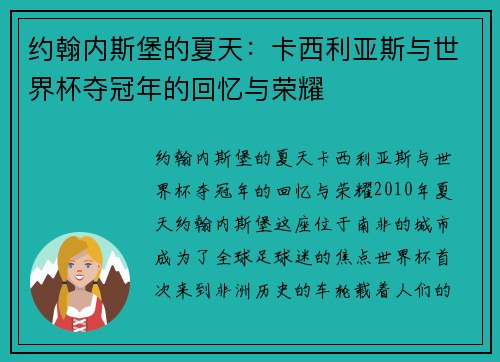 约翰内斯堡的夏天：卡西利亚斯与世界杯夺冠年的回忆与荣耀

约翰内斯堡的夏天卡西利亚斯与世界杯夺冠年的回忆与荣耀2010年夏天约翰内斯堡这座位于南非的城市成为了全球足球迷的焦点世界杯首次来到非洲历史的车轮载着人们的